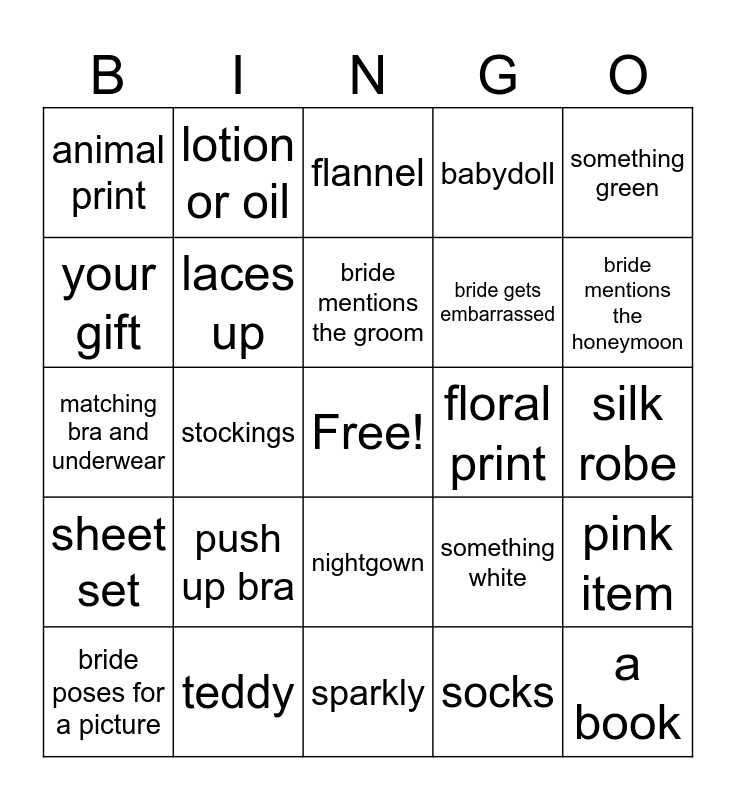 | B | I | N | G | O |
|---|---|---|---|---|
| animal print | lotion or oil | flannel | babydoll | something green |
| your gift | laces up | bride mentions the groom | bride gets embarrassed | bride mentions the honeymoon |
| matching bra and underwear | stockings | Free! | floral print | silk robe |
| sheet set | push up bra | nightgown | something white | pink item |
| bride poses for a picture | teddy | sparkly | socks | a book |